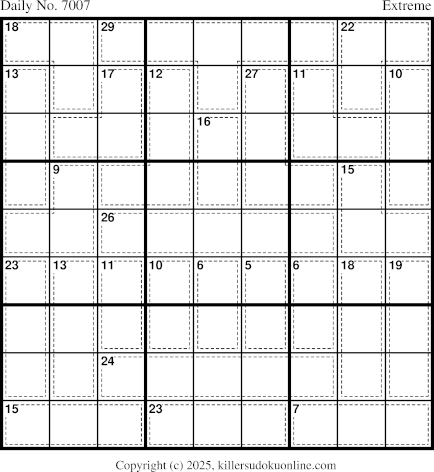 Daily No. 7007

Extreme

18
29
22
13
17
12
27
11
10
16
9
15
26
23
13
11
10
6
5
6
18
19
24
15
23
7

Copyright (c) 2025, killersudokuonline.com